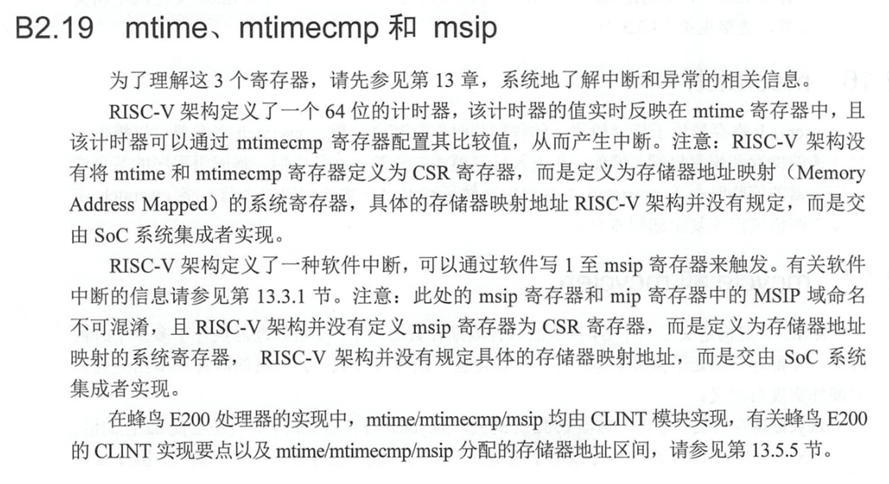 B2.19 mtime、mtimecmp 和 msip

为了理解这 3 个寄存器，请先参见第 13 章，系统地了解中断和异常的相关信息。

RISC-V 架构定义了一个 64 位的计时器，该计时器的值实时反映在 mtime 寄存器中，且该计时器可以通过 mtimecmp 寄存器配置其比较值，从而产生中断。注意：RISC-V 架构没有将 mtime 和 mtimecmp 寄存器定义为 CSR 寄存器，而是定义为存储器地址映射（Memory Address Mapped）的系统寄存器，具体的存储器映射地址 RISC-V 架构并没有规定，而是交由 SoC 系统集成者实现。

RISC-V 架构定义了一种软件中断，可以通过软件写 1 至 msip 寄存器来触发。有关软件中断的信息请参见第 13.3.1 节。注意：此处的 msip 寄存器和 mip 寄存器中的 MSIP 域命名不可混淆，且 RISC-V 架构并没有定义 msip 寄存器为 CSR 寄存器，而是定义为存储器地址映射的系统寄存器， RISC-V 架构并没有规定具体的存储器映射地址，而是交由 SoC 系统集成者实现。

在蜂鸟 E200 处理器的实现中，mtime/mtimecmp/msip 均由 CLINT 模块实现，有关蜂鸟 E200 的 CLINT 实现要点以及 mtime/mtimecmp/msip 分配的存储器地址区间，请参见第 13.5.5 节。